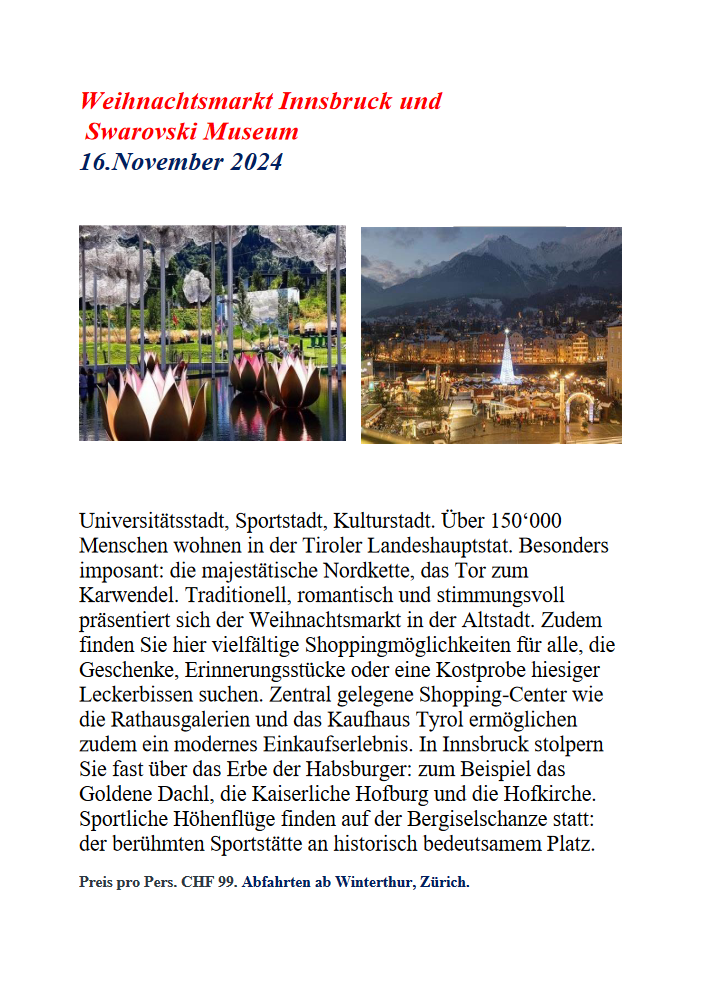 Weihnachtsmarkt Innsbruck und
Swarovski Museum
16.November 2024

Universitätsstadt, Sportstadt, Kulturstadt. Über 150‘000 Menschen wohnen in der Tiroler Landeshauptstat. Besonders imposant: die majestätische Nordkette, das Tor zum Karwendel. Traditionell, romantisch und stimmungsvoll präsentiert sich der Weihnachtsmarkt in der Altstadt. Zudem finden Sie hier vielfältige Shoppingmöglichkeiten für alle, die Geschenke, Erinnerungsstücke oder eine Kostprobe hiesiger Leckerbissen suchen. Zentral gelegene Shopping-Center wie die Rathausgalerien und das Kaufhaus Tyrol ermöglichen zudem ein modernes Einkaufserlebnis. In Innsbruck stolpern Sie fast über das Erbe der Habsburger: zum Beispiel das Goldene Dachl, die Kaiserliche Hofburg und die Hofkirche. Sportliche Höhenflüge finden auf der Bergiselschanze statt: der berühmten Sportstätte an historisch bedeutsamem Platz.

Preis pro Pers. CHF 99. Abfahrten ab Winterthur, Zürich.